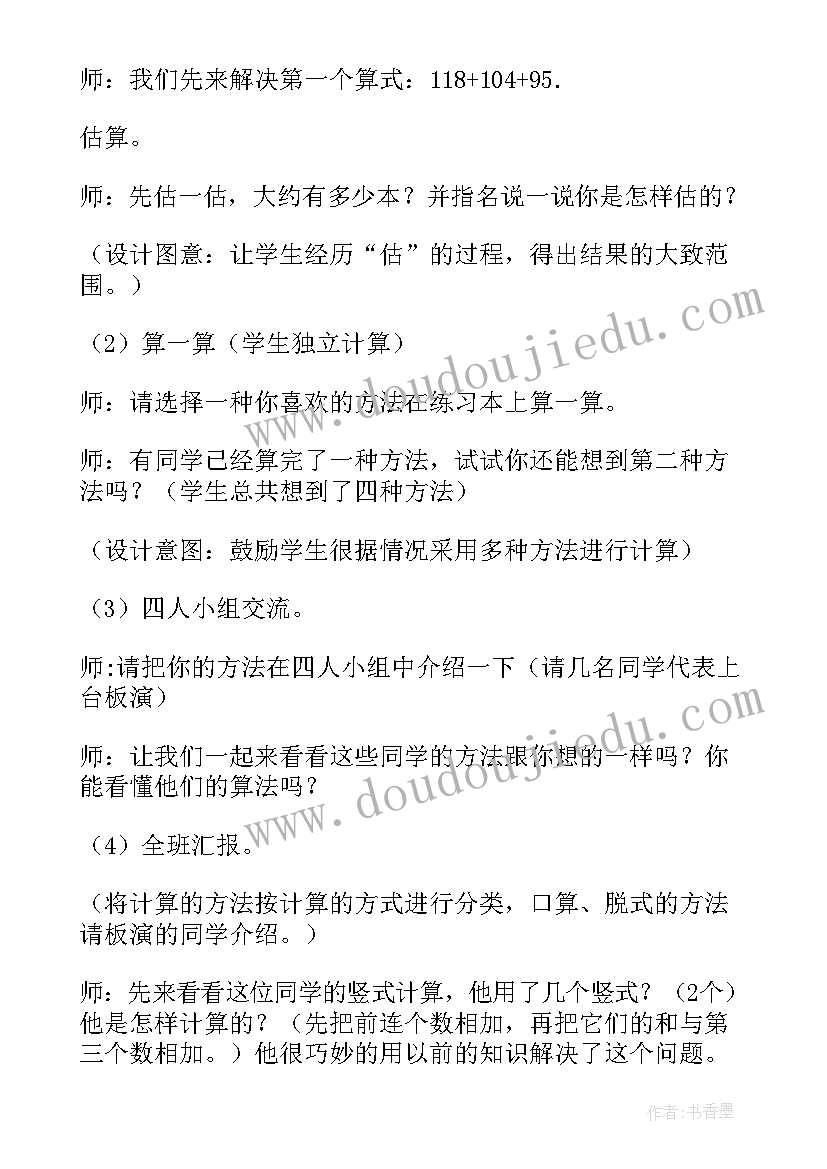 师：我们先来解决第一个算式：118+104+95.

估算。

师：先估一估，大约有多少本？并指名说一说你是怎样估的？

（设计图意：让学生经历“估”的过程，得出结果的大致范围。）

（2）算一算（学生独立计算）

师：请选择一种你喜欢的方法在练习本上算一算。

师：有同学已经算完了一种方法，试试你还能想到第二种方法吗？（学生总共想到了四种方法）

（设计意图：鼓励学生很据情况采用多种方法进行计算）

（3）四人小组交流。

师:请把你的方法在四人小组中介绍一下（请几名同学代表上台板演）

师：让我们一起来看看这些同学的方法跟你想的一样吗？你能看懂他们的算法吗？

（4）全班汇报。

（将计算的方法按计算的方式进行分类，口算、脱式的方法请板演的同学介绍。）

师：先来看看这位同学的竖式计算，他用了几个竖式？（2个）他是怎样计算的？（先把前连个数相加，再把它们的和与第三个数相加。）他很巧妙的用以前的知识解决了这个问题。

www.doudoujiedu.com

www.doudoujiedu.com

作者：书香墨